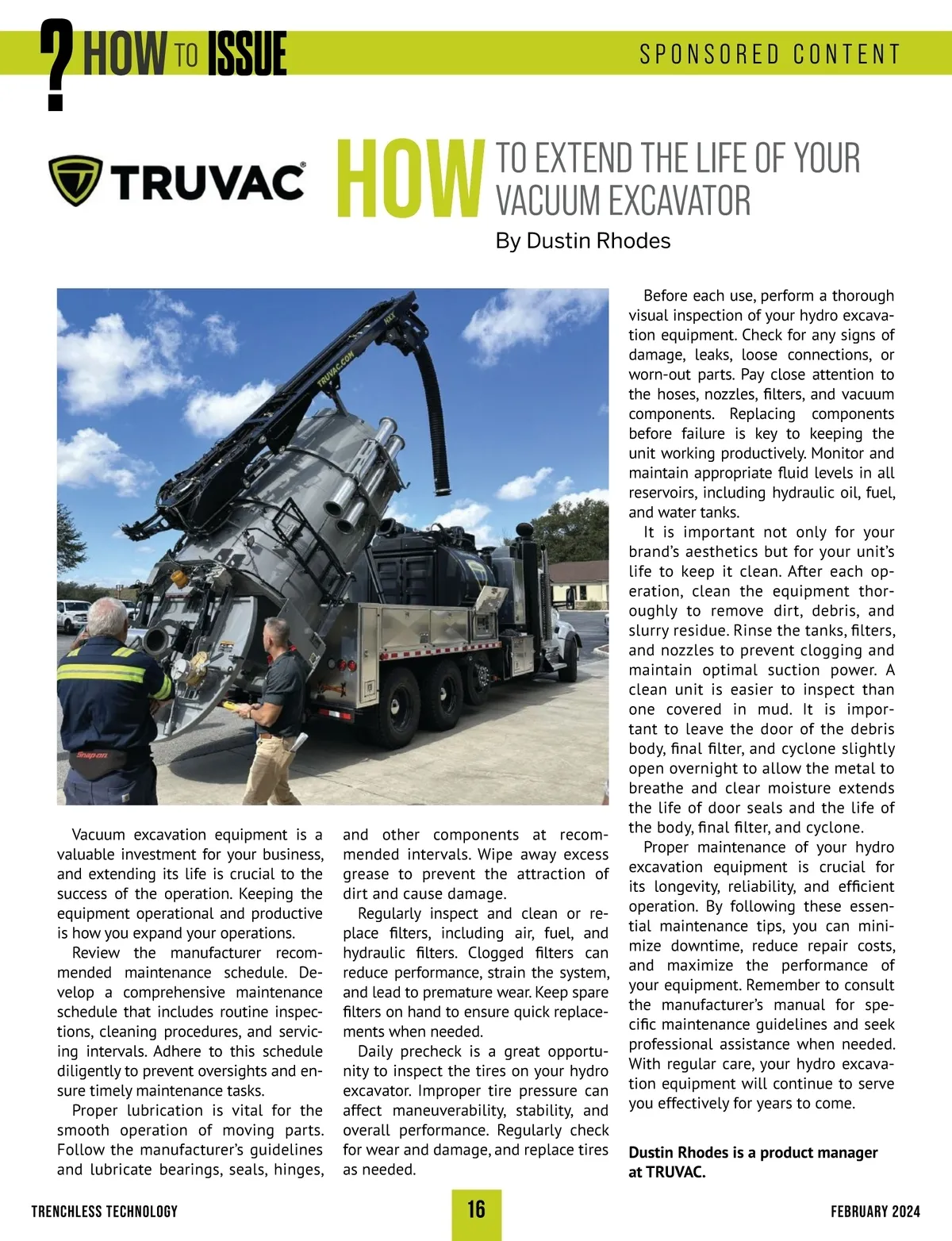 ? HOW TO ISSUE

SPONSORED CONTENT

TRUVAC

HOW TO EXTEND THE LIFE OF YOUR VACUUM EXCAVATOR

By Dustin Rhodes

TRUVAC.COM

Snap-on

Vacuum excavation equipment is a valuable investment for your business, and extending its life is crucial to the success of the operation. Keeping the equipment operational and productive is how you expand your operations.

Review the manufacturer recommended maintenance schedule. Develop a comprehensive maintenance schedule that includes routine inspections, cleaning procedures, and servicing intervals. Adhere to this schedule diligently to prevent oversights and ensure timely maintenance tasks.

Proper lubrication is vital for the smooth operation of moving parts. Follow the manufacturer's guidelines and lubricate bearings, seals, hinges, and other components at recommended intervals. Wipe away excess grease to prevent the attraction of dirt and cause damage.

Regularly inspect and clean or replace filters, including air, fuel, and hydraulic filters. Clogged filters can reduce performance, strain the system, and lead to premature wear. Keep spare filters on hand to ensure quick replacements when needed.

Daily precheck is a great opportunity to inspect the tires on your hydro excavator. Improper tire pressure can affect maneuverability, stability, and overall performance. Regularly check for wear and damage, and replace tires as needed.

Before each use, perform a thorough visual inspection of your hydro excavation equipment. Check for any signs of damage, leaks, loose connections, or worn-out parts. Pay close attention to the hoses, nozzles, filters, and vacuum components. Replacing components before failure is key to keeping the unit working productively. Monitor and maintain appropriate fluid levels in all reservoirs, including hydraulic oil, fuel, and water tanks.

It is important not only for your brand's aesthetics but for your unit's life to keep it clean. After each operation, clean the equipment thoroughly to remove dirt, debris, and slurry residue. Rinse the tanks, filters, and nozzles to prevent clogging and maintain optimal suction power. A clean unit is easier to inspect than one covered in mud. It is important to leave the door of the debris body, final filter, and cyclone slightly open overnight to allow the metal to breathe and clear moisture extends the life of door seals and the life of the body, final filter, and cyclone.

Proper maintenance of your hydro excavation equipment is crucial for its longevity, reliability, and efficient operation. By following these essential maintenance tips, you can minimize downtime, reduce repair costs, and maximize the performance of your equipment. Remember to consult the manufacturer's manual for specific maintenance guidelines and seek professional assistance when needed. With regular care, your hydro excavation equipment will continue to serve you effectively for years to come.

Dustin Rhodes is a product manager at TRUVAC.

TRENCHLESS TECHNOLOGY

16

FEBRUARY 2024